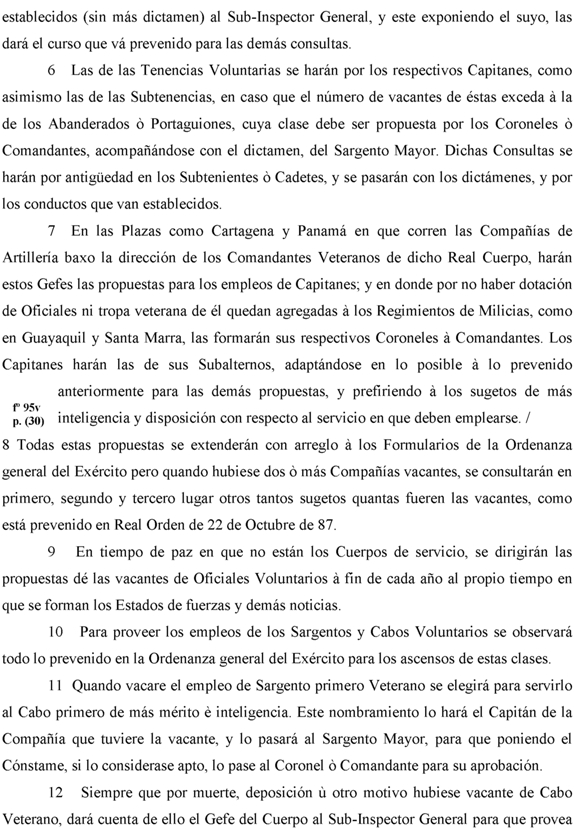 establecidos (sin más dictamen) al Sub-Inspector General, y este exponiendo el suyo, las dará el curso que vá prevenido para las demás consultas.

6 Las de las Tenencias Voluntarias se harán por los respectivos Capitanes, como asimismo las de las Subtenencias, en caso que el número de vacantes de éstas exceda à la de los Abanderados ò Portaguiones, cuya clase debe ser propuesta por los Coroneles ò Comandantes, acompañándose con el dictamen, del Sargento Mayor. Dichas Consultas se harán por antigüedad en los Subtenientes ò Cadetes, y se pasarán con los dictámenes, y por los conductos que van establecidos.

7 En las Plazas como Cartagena y Panamá en que corren las Compañías de Artillería baxo la dirección de los Comandantes Veteranos de dicho Real Cuerpo, harán estos Gefes las propuestas para los empleos de Capitanes; y en donde por no haber dotación de Oficiales ni tropa veterana de él quedan agregadas à los Regimientos de Milicias, como en Guayaquil y Santa Marra, las formarán sus respectivos Coroneles à Comandantes. Los Capitanes harán las de sus Subalternos, adaptándose en lo posible à lo prevenido anteriormente para las demás propuestas, y prefiriendo à los sugetos de más inteligencia y disposición con respecto al servicio en que deben emplearse. /

fº 95v
p. (30)

8 Todas estas propuestas se extenderán con arreglo à los Formularios de la Ordenanza general del Exército pero quando hubiese dos ò más Compañías vacantes, se consultarán en primero, segundo y tercero lugar otros tantos sugetos quantas fueren las vacantes, como está prevenido en Real Orden de 22 de Octubre de 87.

9 En tiempo de paz en que no están los Cuerpos de servicio, se dirigirán las propuestas dé las vacantes de Oficiales Voluntarios à fin de cada año al propio tiempo en que se forman los Estados de fuerzas y demás noticias.

10 Para proveer los empleos de los Sargentos y Cabos Voluntarios se observará todo lo prevenido en la Ordenanza general del Exército para los ascensos de estas clases.

11 Quando vacare el empleo de Sargento primero Veterano se elegirá para servirlo al Cabo primero de más mérito è inteligencia. Este nombramiento lo hará el Capitán de la Compañía que tuviere la vacante, y lo pasará al Sargento Mayor, para que poniendo el Cónstame, si lo considerase apto, lo pase al Coronel ò Comandante para su aprobación.

12 Siempre que por muerte, deposición ù otro motivo hubiese vacante de Cabo Veterano, dará cuenta de ello el Gefe del Cuerpo al Sub-Inspector General para que provea